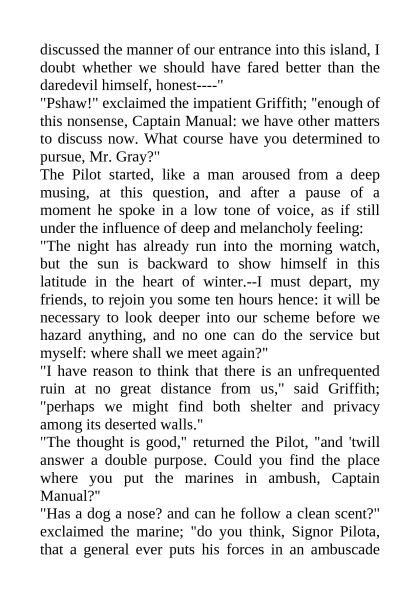 discussed the manner of our entrance into this island, I doubt whether we should have fared better than the daredevil himself, honest----"
"Pshaw!" exclaimed the impatient Griffith; "enough of this nonsense, Captain Manual: we have other matters to discuss now. What course have you determined to pursue, Mr. Gray?"
The Pilot started, like a man aroused from a deep musing, at this question, and after a pause of a moment he spoke in a low tone of voice, as if still under the influence of deep and melancholy feeling:
"The night has already run into the morning watch, but the sun is backward to show himself in this latitude in the heart of winter.--I must depart, my friends, to rejoin you some ten hours hence: it will be necessary to look deeper into our scheme before we hazard anything, and no one can do the service but myself: where shall we meet again?"
"I have reason to think that there is an unfrequented ruin at no great distance from us," said Griffith; "perhaps we might find both shelter and privacy among its deserted walls."
"The thought is good," returned the Pilot, "and 'twill answer a double purpose. Could you find the place where you put the marines in ambush, Captain Manual?"
"Has a dog a nose? and can he follow a clean scent?" exclaimed the marine; "do you think, Signor Pilota, that a general ever puts his forces in an ambuscade